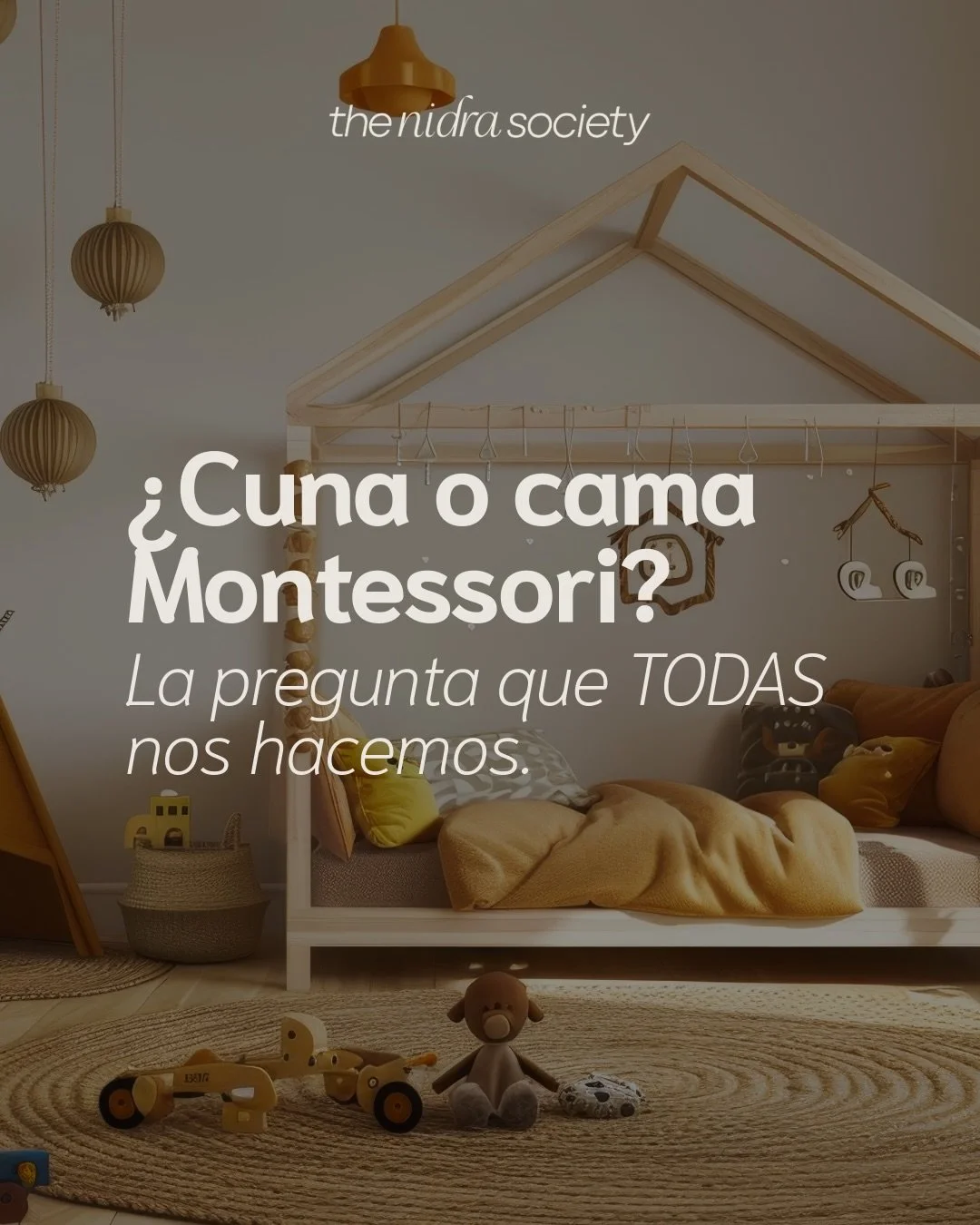 the nidra society

¿Cuna o cama Montessori?

La pregunta que TODAS nos hacemos.